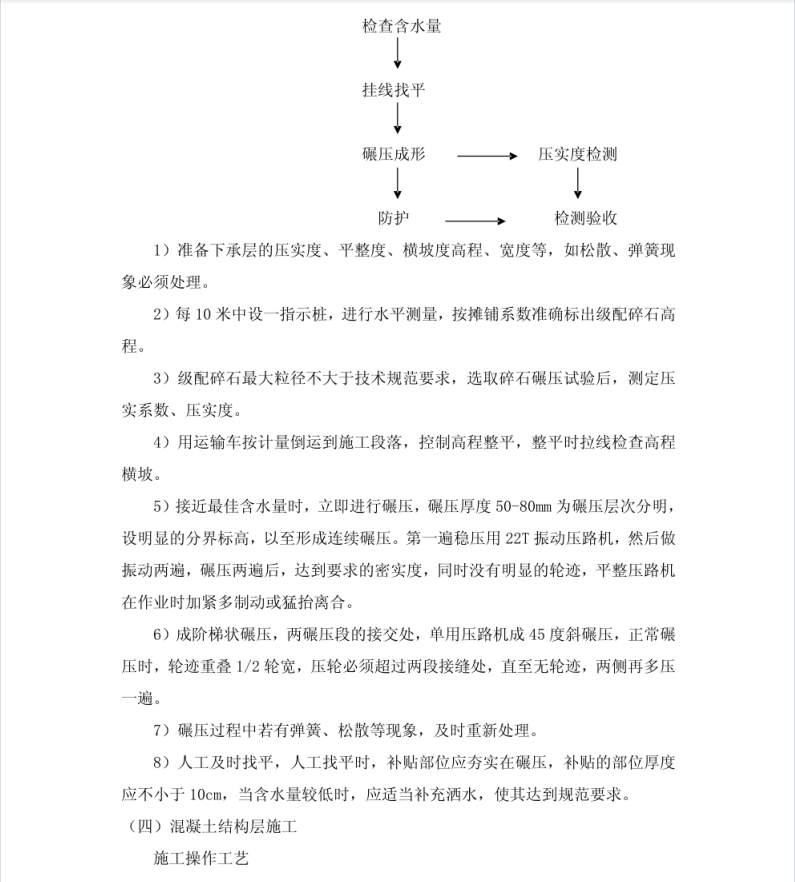 检查含水量

挂线找平

碾压成形

压实度检测

防护

检测验收

1）准备下承层的压实度、平整度、横坡度高程、宽度等，如松散、弹簧现象必须处理。

2）每 10 米中设一指示桩，进行水平测量，按摊铺系数准确标出级配碎石高程。

3）级配碎石最大粒径不大于技术规范要求，选取碎石碾压试验后，测定压实系数、压实度。

4）用运输车按计量倒运到施工段落，控制高程整平，整平时拉线检查高程横坡。

5）接近最佳含水量时，立即进行碾压，碾压厚度 50-80㎜ 为碾压层次分明，设明显的分界标高，以至形成连续碾压。第一遍稳压用 22T 振动压路机，然后做振动两遍，碾压两遍后，达到要求的密实度，同时没有明显的轮迹，平整压路机在作业时加紧多制动或猛抬离合。

6）成阶梯状碾压，两碾压段的接交处，单用压路机成 45 度斜碾压，正常碾压时，轮迹重叠 1/2 轮宽，压轮必须超过两段接缝处，直至无轮迹，两侧再多压一遍。

7）碾压过程中若有弹簧、松散等现象，及时重新处理。

8）人工及时找平，人工找平时，补贴部位应夯实在碾压，补贴的部位厚度应不小于 10cm，当含水量较低时，应适当补充洒水，使其达到规范要求。

（四）混凝土结构层施工

施工操作工艺